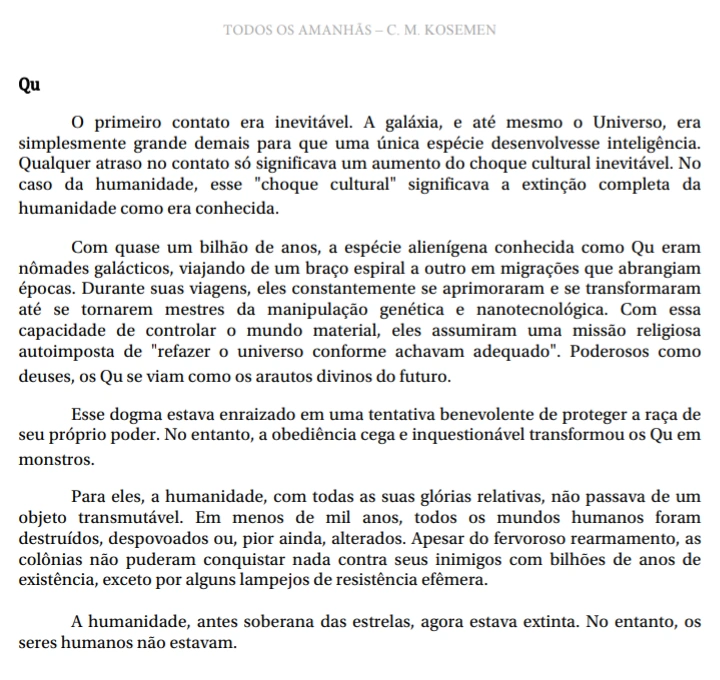 TODOS OS AMANHÃS – C. M. KOSEMEN

Qu

O primeiro contato era inevitável. A galáxia, e até mesmo o Universo, era simplesmente grande demais para que uma única espécie desenvolvesse inteligência. Qualquer atraso no contato só significava um aumento do choque cultural inevitável. No caso da humanidade, esse "choque cultural" significava a extinção completa da humanidade como era conhecida.

Com quase um bilhão de anos, a espécie alienígena conhecida como Qu eram nômades galácticos, viajando de um braço espiral a outro em migrações que abrangiam épocas. Durante suas viagens, eles constantemente se aprimoraram e se transformaram até se tornarem mestres da manipulação genética e nanotecnológica. Com essa capacidade de controlar o mundo material, eles assumiram uma missão religiosa autoimposta de "refazer o universo conforme achavam adequado". Poderosos como deuses, os Qu se viam como os arautos divinos do futuro.

Esse dogma estava enraizado em uma tentativa benevolente de proteger a raça de seu próprio poder. No entanto, a obediência cega e inquestionável transformou os Qu em monstros.

Para eles, a humanidade, com todas as suas glórias relativas, não passava de um objeto transmutável. Em menos de mil anos, todos os mundos humanos foram destruídos, despovoados ou, pior ainda, alterados. Apesar do fervoroso rearmamento, as colônias não puderam conquistar nada contra seus inimigos com bilhões de anos de existência, exceto por alguns lampejos de resistência efêmera.

A humanidade, antes soberana das estrelas, agora estava extinta. No entanto, os seres humanos não estavam.